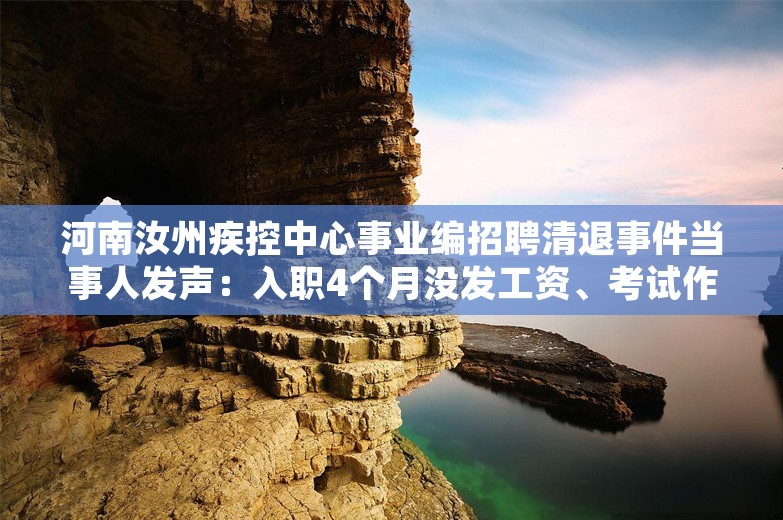 河南汝州疾控中心事业编招聘清退事件当事人发声：入职4个月没发工资、考试作